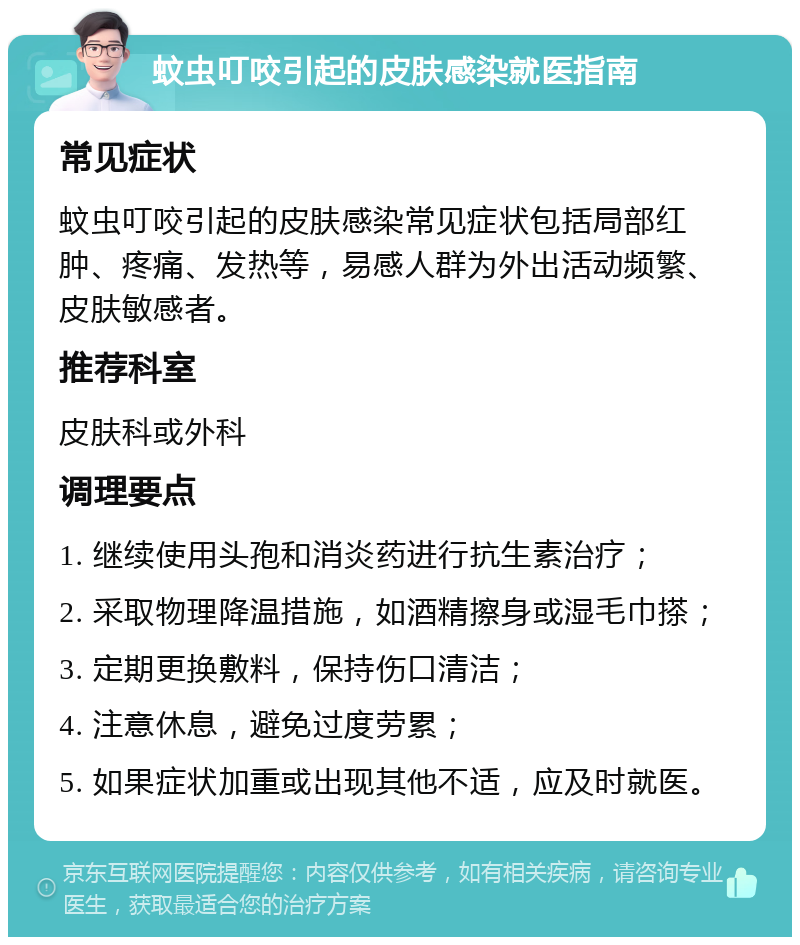 蚊虫叮咬引起的皮肤感染就医指南

常见症状

蚊虫叮咬引起的皮肤感染常见症状包括局部红肿、疼痛、发热等，易感人群为外出活动频繁、皮肤敏感者。

推荐科室

皮肤科或外科

调理要点

1. 继续使用头孢和消炎药进行抗生素治疗；
2. 采取物理降温措施，如酒精擦身或湿毛巾搽；
3. 定期更换敷料，保持伤口清洁；
4. 注意休息，避免过度劳累；
5. 如果症状加重或出现其他不适，应及时就医。

京东互联网医院提醒您：内容仅供参考，如有相关疾病，请咨询专业医生，获取最适合您的治疗方案